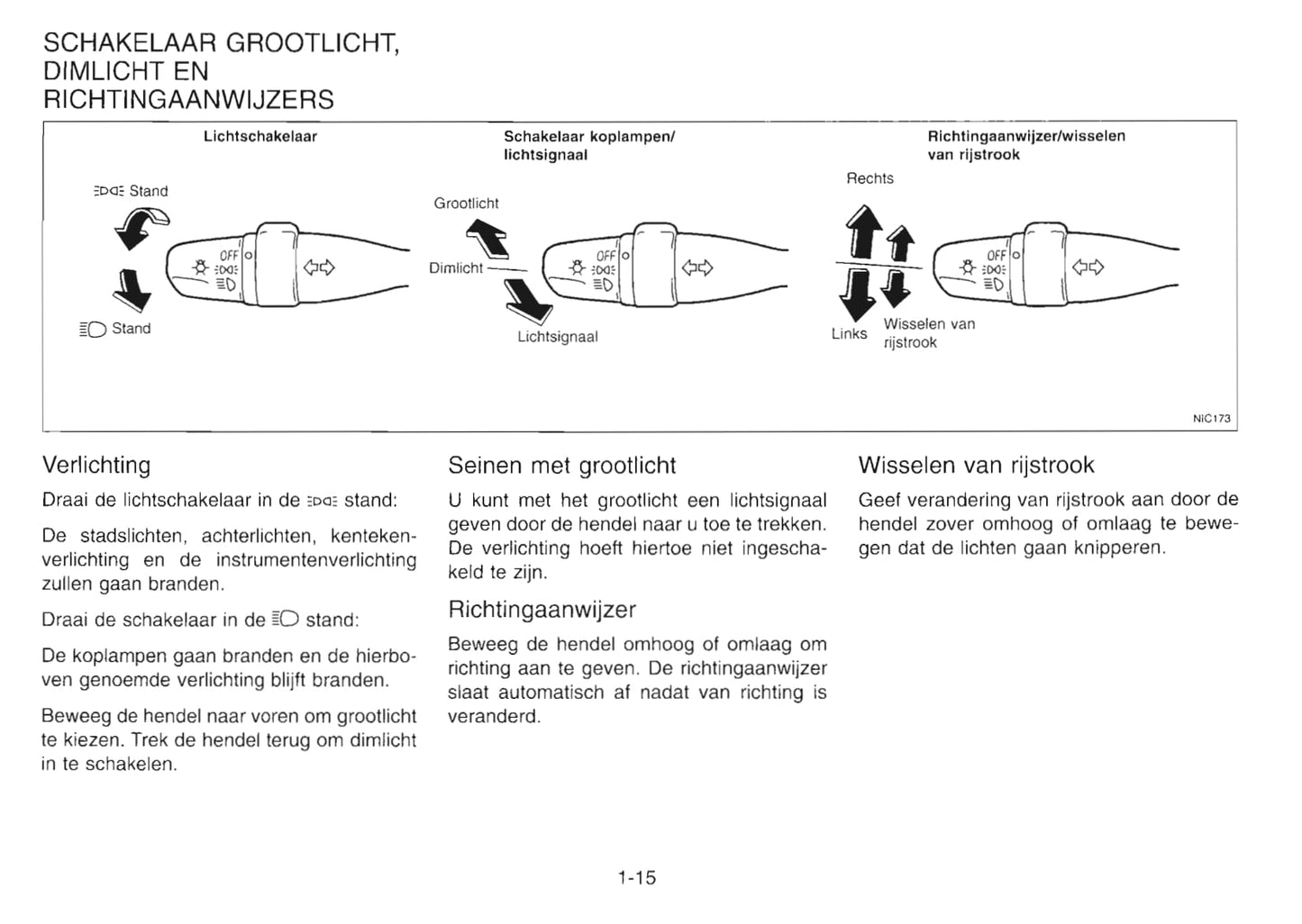 SCHAKELAAR GROOTLICHT, DIMLICHT EN RICHTINGAANWIJZERS

Lichtschakelaar

Stand

OFF

Stand

Schakelaar koplampen/ lichtsignaal

Grootlicht

Dimlicht

OFF

Lichtsignaal

Richtingaanwijzer/wisselen van rijstrook

Rechts

OFF

Links

Wisselen van rijstrook

NIC173

Verlichting

Draai de lichtschakelaar in de stand:

De stadslichten, achterlichten, kentekenverlichting en de instrumentenverlichting zullen gaan branden.

Draai de schakelaar in de stand:

De koplampen gaan branden en de hierboven genoemde verlichting blijft branden.

Beweeg de hendel naar voren om grootlicht te kiezen. Trek de hendel terug om dimlicht in te schakelen.

Seinen met grootlicht

U kunt met het grootlicht een lichtsignaal geven door de hendel naar u toe te trekken. De verlichting hoeft hiertoe niet ingeschakeld te zijn.

Richtingaanwijzer

Beweeg de hendel omhoog of omlaag om richting aan te geven. De richtingaanwijzer slaat automatisch af nadat van richting is veranderd.

Wisselen van rijstrook

Geef verandering van rijstrook aan door de hendel zover omhoog of omlaag te bewegen dat de lichten gaan knipperen.

1-15